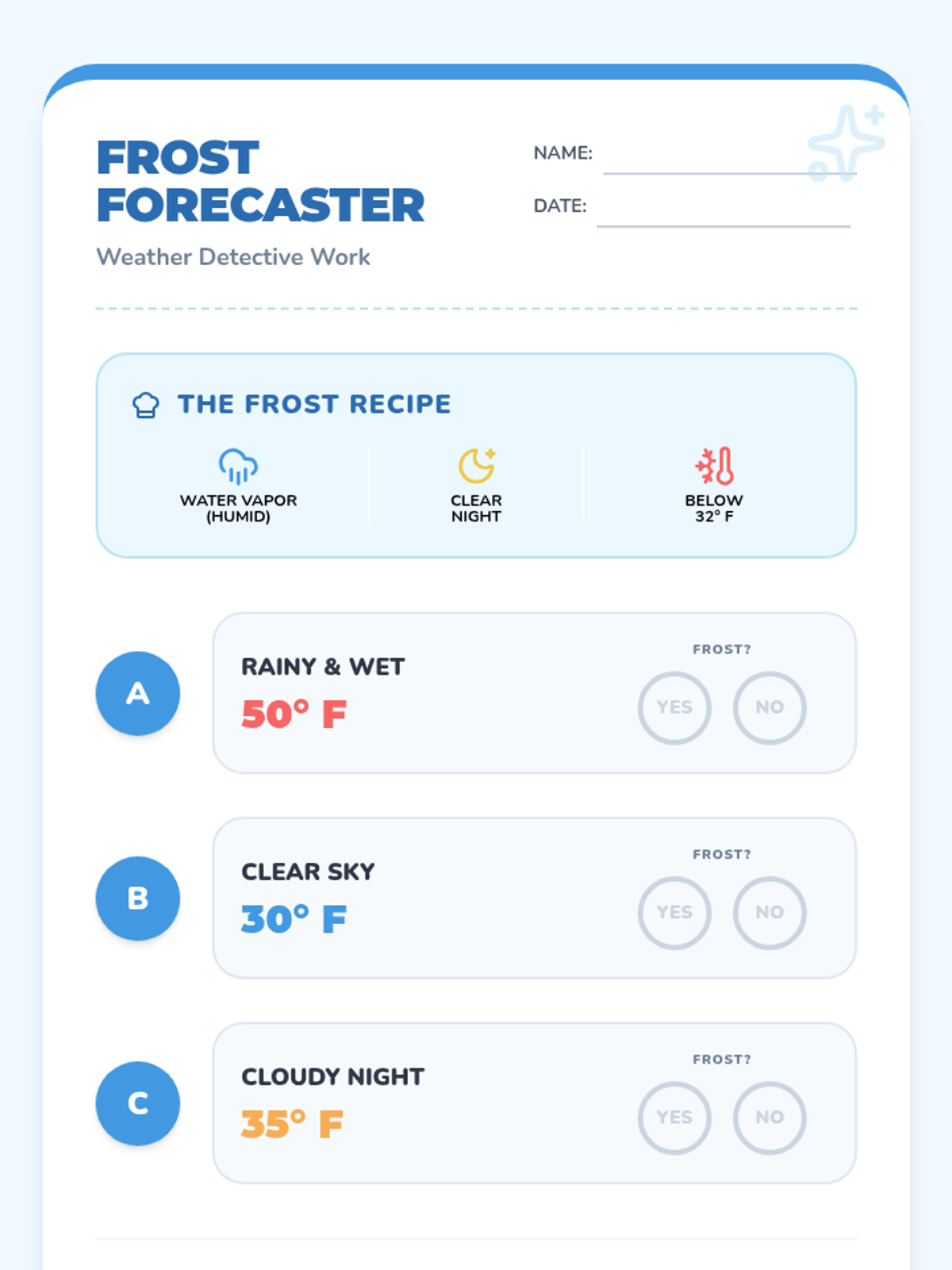 FROST FORECASTER

Weather Detective Work

NAME:

DATE:

THE FROST RECIPE

WATER VAPOR (HUMID)

CLEAR NIGHT

BELOW 32° F

A

RAINY & WET

50° F

FROST?

YES NO

B

CLEAR SKY

30° F

FROST?

YES NO

C

CLOUDY NIGHT

35° F

FROST?

YES NO